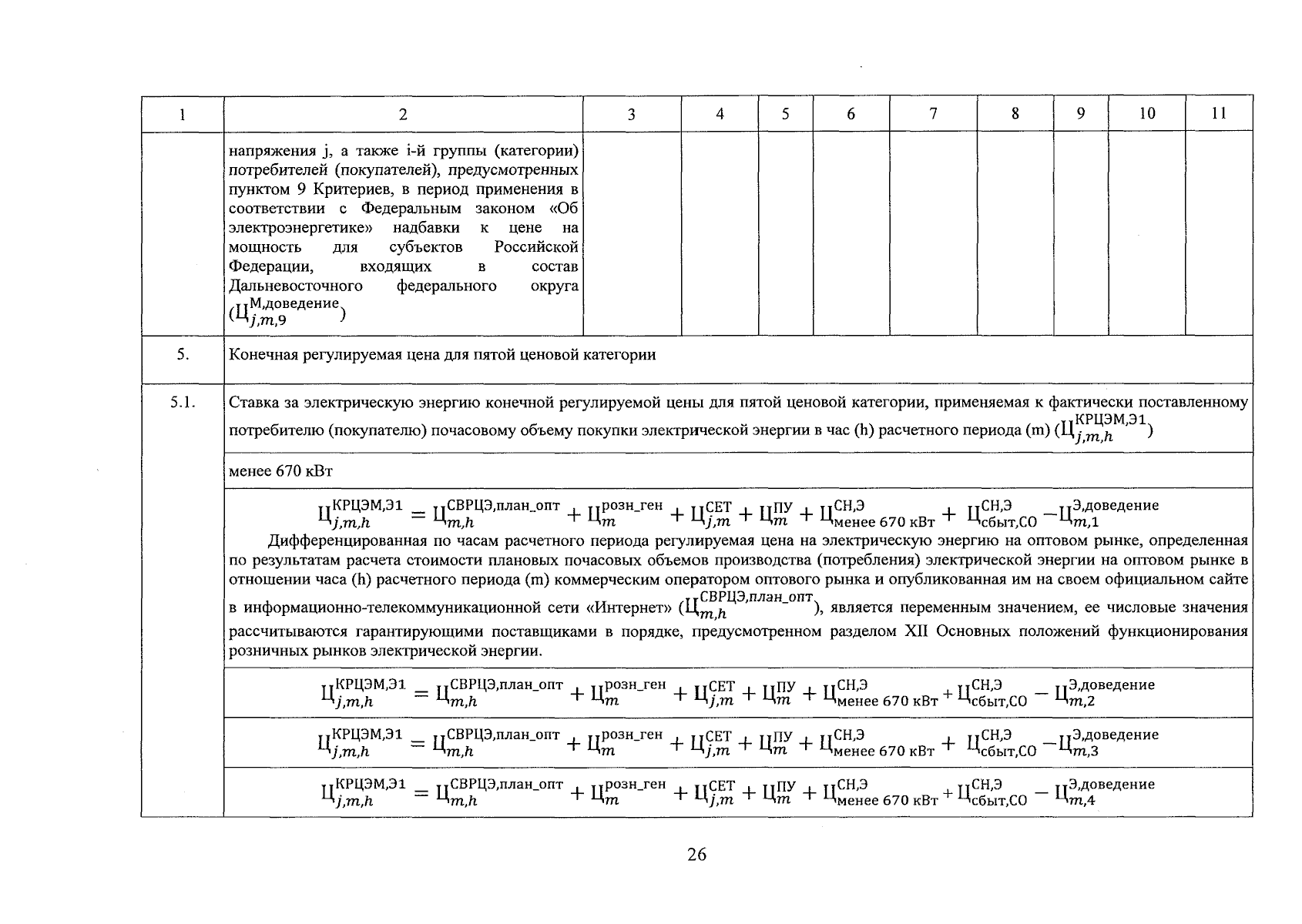 | 1 | 2 | 3 | 4 | 5 | 6 | 7 | 8 | 9 | 10 | 11 |
|---|---|---|---|---|---|---|---|---|---|---|
| | напряжения j, а также i-й группы (категории) потребителей (покупателей), предусмотренных пунктом 9 Критериев, в период применения в соответствии с Федеральным законом «Об электроэнергетике» надбавки к цене на мощность для субъектов Российской Федерации, входящих в состав Дальневосточного федерального округа ($Ц_{j,m,9}^{М,доведение}$) | | | | | | | | | |
| 5. | Конечная регулируемая цена для пятой ценовой категории | | | | | | | | | |
| 5.1. | Ставка за электрическую энергию конечной регулируемой цены для пятой ценовой категории, применяемая к фактически поставленному потребителю (покупателю) почасовому объему покупки электрической энергии в час (h) расчетного периода (m) ($Ц_{j,m,h}^{КРЦЭМ,Э1}$) | | | | | | | | | |
| | менее 670 кВт | | | | | | | | | |
| | $Ц_{j,m,h}^{КРЦЭМ,Э1} = Ц_{m,h}^{СВРЦЭ,план\_опт} + Ц_{m}^{розн\_ген} + Ц_{j,m}^{СЕТ} + Ц_{m}^{ПУ} + Ц_{менее\ 670\ кВт}^{СН,Э} + Ц_{сбыт,СО}^{СН,Э} - Ц_{m,1}^{Э,доведение}$ Дифференцированная по часам расчетного периода регулируемая цена на электрическую энергию на оптовом рынке, определенная по результатам расчета стоимости плановых почасовых объемов производства (потребления) электрической энергии на оптовом рынке в отношении часа (h) расчетного периода (m) коммерческим оператором оптового рынка и опубликованная им на своем официальном сайте в информационно-телекоммуникационной сети «Интернет» ($Ц_{m,h}^{СВРЦЭ,план\_опт}$), является переменным значением, ее числовые значения рассчитываются гарантирующими поставщиками в порядке, предусмотренном разделом XII Основных положений функционирования розничных рынков электрической энергии. | | | | | | | | | |
| | $Ц_{j,m,h}^{КРЦЭМ,Э1} = Ц_{m,h}^{СВРЦЭ,план\_опт} + Ц_{m}^{розн\_ген} + Ц_{j,m}^{СЕТ} + Ц_{m}^{ПУ} + Ц_{менее\ 670\ кВт}^{СН,Э} + Ц_{сбыт,СО}^{СН,Э} - Ц_{m,2}^{Э,доведение}$ | | | | | | | | | |
| | $Ц_{j,m,h}^{КРЦЭМ,Э1} = Ц_{m,h}^{СВРЦЭ,план\_опт} + Ц_{m}^{розн\_ген} + Ц_{j,m}^{СЕТ} + Ц_{m}^{ПУ} + Ц_{менее\ 670\ кВт}^{СН,Э} + Ц_{сбыт,СО}^{СН,Э} - Ц_{m,3}^{Э,доведение}$ | | | | | | | | | |
| | $Ц_{j,m,h}^{КРЦЭМ,Э1} = Ц_{m,h}^{СВРЦЭ,план\_опт} + Ц_{m}^{розн\_ген} + Ц_{j,m}^{СЕТ} + Ц_{m}^{ПУ} + Ц_{менее\ 670\ кВт}^{СН,Э} + Ц_{сбыт,СО}^{СН,Э} - Ц_{m,4}^{Э,доведение}$ | | | | | | | | | |

26